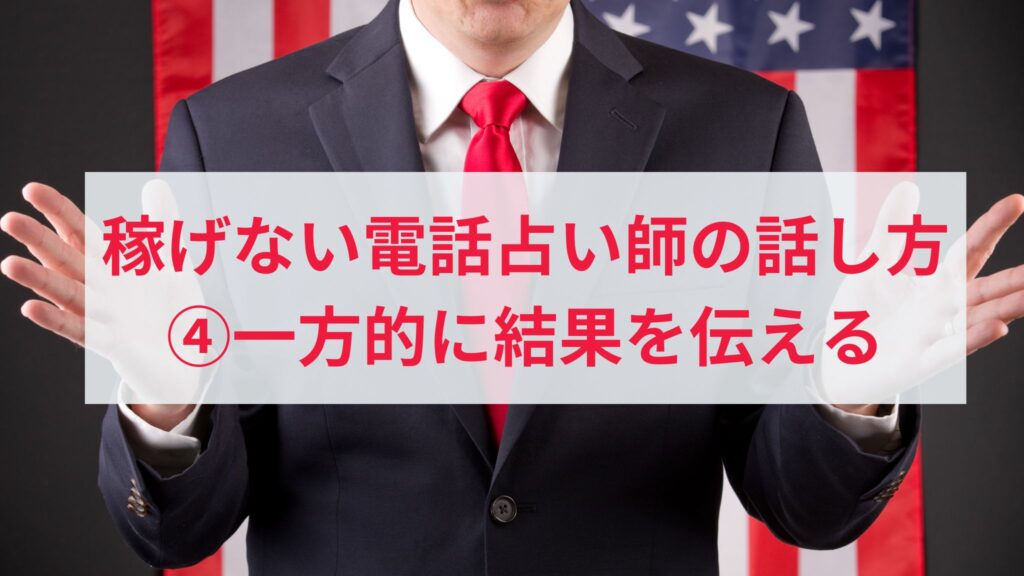 稼げない電話占い師の話し方
④一方的に結果を伝える